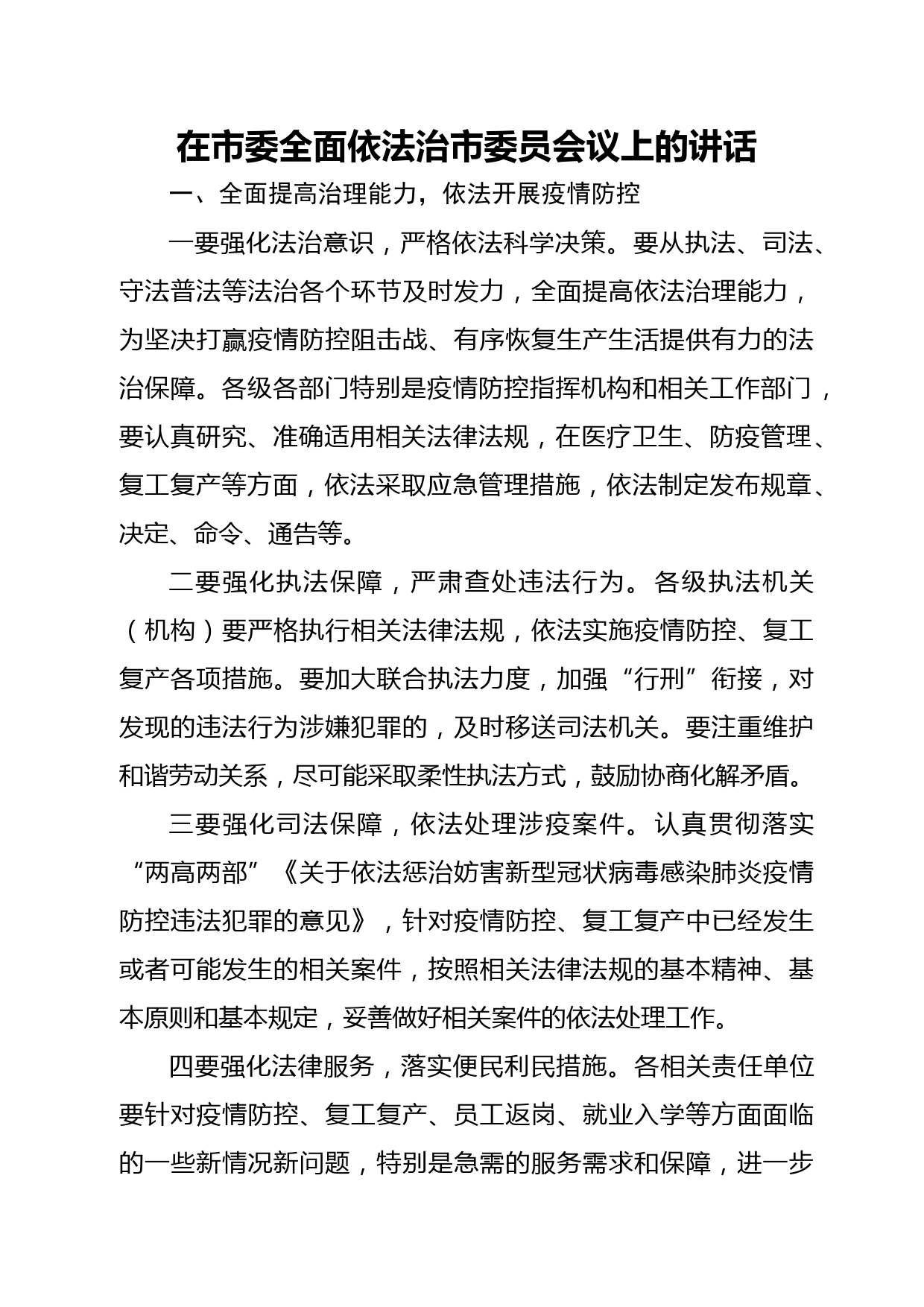 在市委全面依法治市委员会议上的讲话

一、全面提高治理能力，依法开展疫情防控

一要强化法治意识，严格依法科学决策。要从执法、司法、守法普法等法治各个环节及时发力，全面提高依法治理能力，为坚决打赢疫情防控阻击战、有序恢复生产生活提供有力的法治保障。各级各部门特别是疫情防控指挥机构和相关工作部门，要认真研究、准确适用相关法律法规，在医疗卫生、防疫管理、复工复产等方面，依法采取应急管理措施，依法制定发布规章、决定、命令、通告等。

二要强化执法保障，严肃查处违法行为。各级执法机关（机构）要严格执行相关法律法规，依法实施疫情防控、复工复产各项措施。要加大联合执法力度，加强“行刑”衔接，对发现的违法行为涉嫌犯罪的，及时移送司法机关。要注重维护和谐劳动关系，尽可能采取柔性执法方式，鼓励协商化解矛盾。

三要强化司法保障，依法处理涉疫案件。认真贯彻落实“两高两部”《关于依法惩治妨害新型冠状病毒感染肺炎疫情防控违法犯罪的意见》，针对疫情防控、复工复产中已经发生或者可能发生的相关案件，按照相关法律法规的基本精神、基本原则和基本规定，妥善做好相关案件的依法处理工作。

四要强化法律服务，落实便民利民措施。各相关责任单位要针对疫情防控、复工复产、员工返岗、就业入学等方面面临的一些新情况新问题，特别是急需的服务需求和保障，进一步